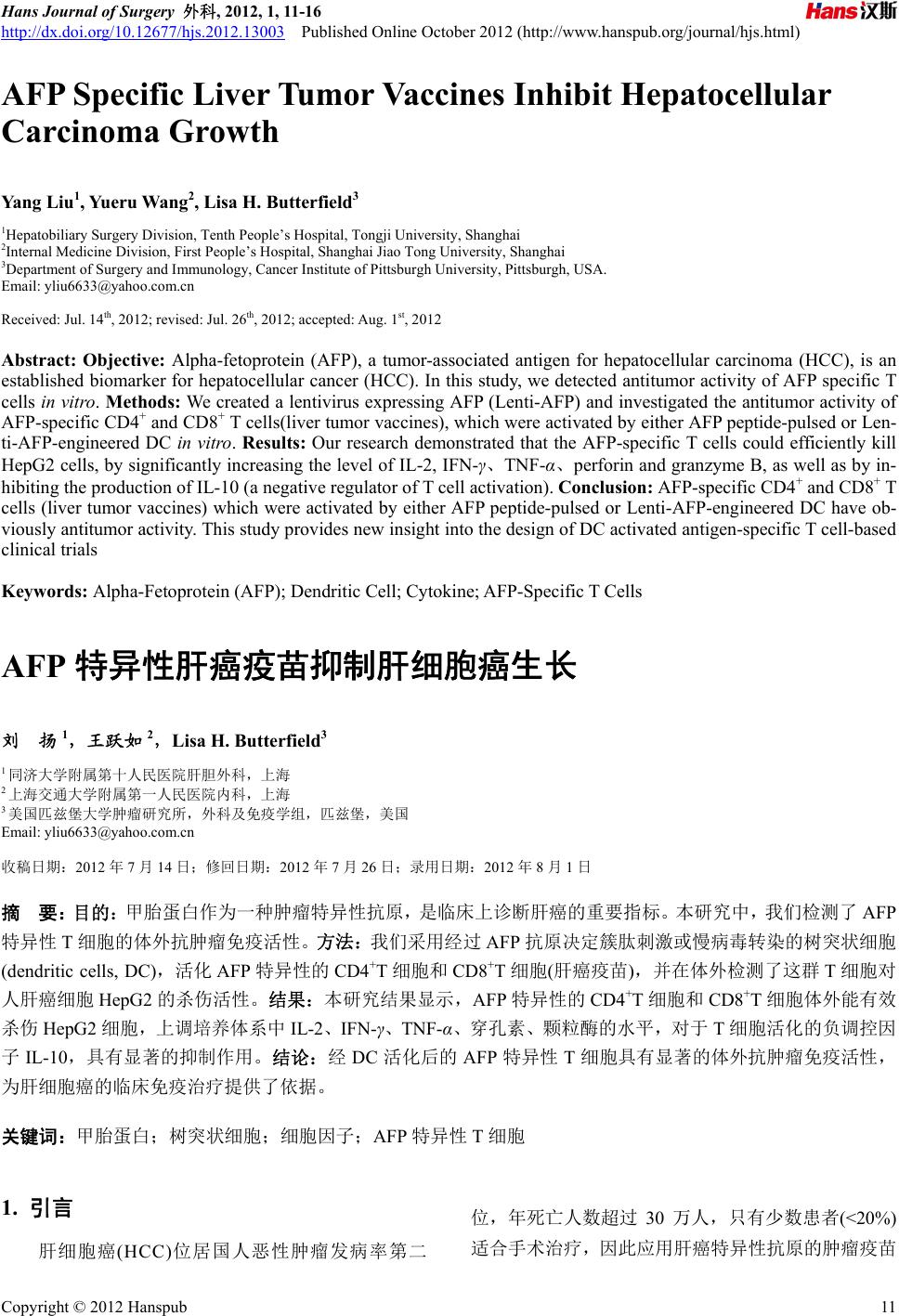 Hans Journal of Surgery 外科, 2012, 1, 11-16
http://dx.doi.org/10.12677/hjs.2012.13003 Published Online October 2012 (http://www.hanspub.org/journal/hjs.html)

Hans汉斯

AFP Specific Liver Tumor Vaccines Inhibit Hepatocellular Carcinoma Growth

Yang Liu$^1$, Yueru Wang$^2$, Lisa H. Butterfield$^3$

$^1$Hepatobiliary Surgery Division, Tenth People's Hospital, Tongji University, Shanghai
$^2$Internal Medicine Division, First People's Hospital, Shanghai Jiao Tong University, Shanghai
$^3$Department of Surgery and Immunology, Cancer Institute of Pittsburgh University, Pittsburgh, USA.
Email: yliu6633@yahoo.com.cn

Received: Jul. 14$^{th}$, 2012; revised: Jul. 26$^{th}$, 2012; accepted: Aug. 1$^{st}$, 2012

Abstract: Objective: Alpha-fetoprotein (AFP), a tumor-associated antigen for hepatocellular carcinoma (HCC), is an established biomarker for hepatocellular cancer (HCC). In this study, we detected antitumor activity of AFP specific T cells in vitro. Methods: We created a lentivirus expressing AFP (Lenti-AFP) and investigated the antitumor activity of AFP-specific CD4$^+$ and CD8$^+$ T cells(liver tumor vaccines), which were activated by either AFP peptide-pulsed or Lenti-AFP-engineered DC in vitro. Results: Our research demonstrated that the AFP-specific T cells could efficiently kill HepG2 cells, by significantly increasing the level of IL-2, IFN-$\gamma$、TNF-$\alpha$、perforin and granzyme B, as well as by inhibiting the production of IL-10 (a negative regulator of T cell activation). Conclusion: AFP-specific CD4$^+$ and CD8$^+$ T cells (liver tumor vaccines) which were activated by either AFP peptide-pulsed or Lenti-AFP-engineered DC have obviously antitumor activity. This study provides new insight into the design of DC activated antigen-specific T cell-based clinical trials

Keywords: Alpha-Fetoprotein (AFP); Dendritic Cell; Cytokine; AFP-Specific T Cells

AFP 特异性肝癌疫苗抑制肝细胞癌生长

刘 扬$^1$，王跃如$^2$，Lisa H. Butterfield$^3$

$^1$同济大学附属第十人民医院肝胆外科，上海
$^2$上海交通大学附属第一人民医院内科，上海
$^3$美国匹兹堡大学肿瘤研究所，外科及免疫学组，匹兹堡，美国
Email: yliu6633@yahoo.com.cn

收稿日期：2012 年 7 月 14 日；修回日期：2012 年 7 月 26 日；录用日期：2012 年 8 月 1 日

摘 要：目的：甲胎蛋白作为一种肿瘤特异性抗原，是临床上诊断肝癌的重要指标。本研究中，我们检测了 AFP 特异性 T 细胞的体外抗肿瘤免疫活性。方法：我们采用经过 AFP 抗原决定簇肽刺激或慢病毒转染的树突状细胞(dendritic cells, DC)，活化 AFP 特异性的 CD4$^+$T 细胞和 CD8$^+$T 细胞(肝癌疫苗)，并在体外检测了这群 T 细胞对人肝癌细胞 HepG2 的杀伤活性。结果：本研究结果显示，AFP 特异性的 CD4$^+$T 细胞和 CD8$^+$T 细胞体外能有效杀伤 HepG2 细胞，上调培养体系中 IL-2、IFN-$\gamma$、TNF-$\alpha$、穿孔素、颗粒酶的水平，对于 T 细胞活化的负调控因子 IL-10，具有显著的抑制作用。结论：经 DC 活化后的 AFP 特异性 T 细胞具有显著的体外抗肿瘤免疫活性，为肝细胞癌的临床免疫治疗提供了依据。

关键词：甲胎蛋白；树突状细胞；细胞因子；AFP 特异性 T 细胞

1. 引言

肝细胞癌(HCC)位居国人恶性肿瘤发病率第二位，年死亡人数超过 30 万人，只有少数患者(<20%)适合手术治疗，因此应用肝癌特异性抗原的肿瘤疫苗

Copyright © 2012 Hanspub 11